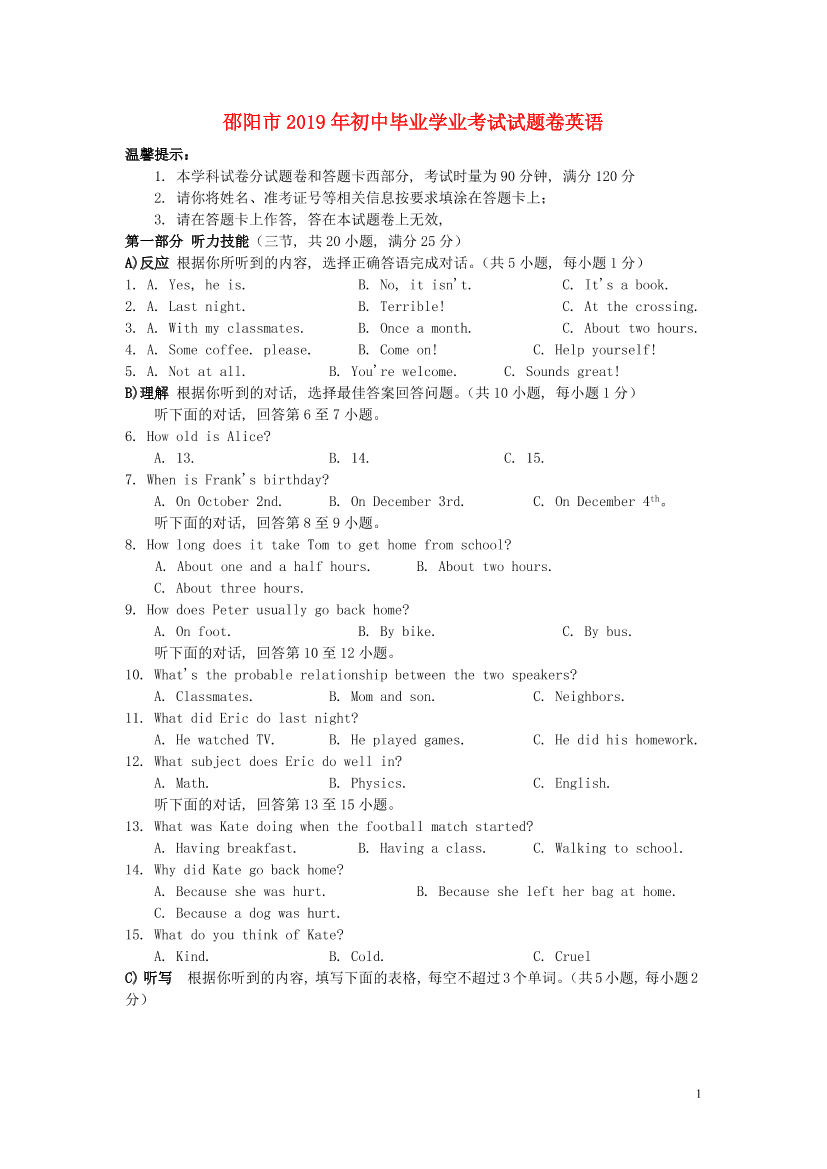 邵阳市2019年初中毕业学业考试试题卷英语

温馨提示：
1. 本学科试卷分试题卷和答题卡西部分，考试时量为90分钟，满分120分
2. 请你将姓名、准考证号等相关信息按要求填涂在答题卡上；
3. 请在答题卡上作答，答在本试题卷上无效，

第一部分 听力技能（三节，共20小题，满分25分）
A)反应 根据你所听到的内容，选择正确答语完成对话。（共5小题，每小题1分）
1. A. Yes, he is. B. No, it isn't. C. It's a book.
2. A. Last night. B. Terrible! C. At the crossing.
3. A. With my classmates. B. Once a month. C. About two hours.
4. A. Some coffee. please. B. Come on! C. Help yourself!
5. A. Not at all. B. You're welcome. C. Sounds great!
B)理解 根据你听到的对话，选择最佳答案回答问题。（共10小题，每小题1分）
听下面的对话，回答第6至7小题。
6. How old is Alice?
A. 13. B. 14. C. 15.
7. When is Frank's birthday?
A. On October 2nd. B. On December 3rd. C. On December $4^{th}$。
听下面的对话，回答第8至9小题。
8. How long does it take Tom to get home from school?
A. About one and a half hours. B. About two hours.
C. About three hours.
9. How does Peter usually go back home?
A. On foot. B. By bike. C. By bus.
听下面的对话，回答第10至12小题。
10. What's the probable relationship between the two speakers?
A. Classmates. B. Mom and son. C. Neighbors.
11. What did Eric do last night?
A. He watched TV. B. He played games. C. He did his homework.
12. What subject does Eric do well in?
A. Math. B. Physics. C. English.
听下面的对话，回答第13至15小题。
13. What was Kate doing when the football match started?
A. Having breakfast. B. Having a class. C. Walking to school.
14. Why did Kate go back home?
A. Because she was hurt. B. Because she left her bag at home.
C. Because a dog was hurt.
15. What do you think of Kate?
A. Kind. B. Cold. C. Cruel
C)听写 根据你听到的内容，填写下面的表格，每空不超过3个单词。（共5小题，每小题2分）

1